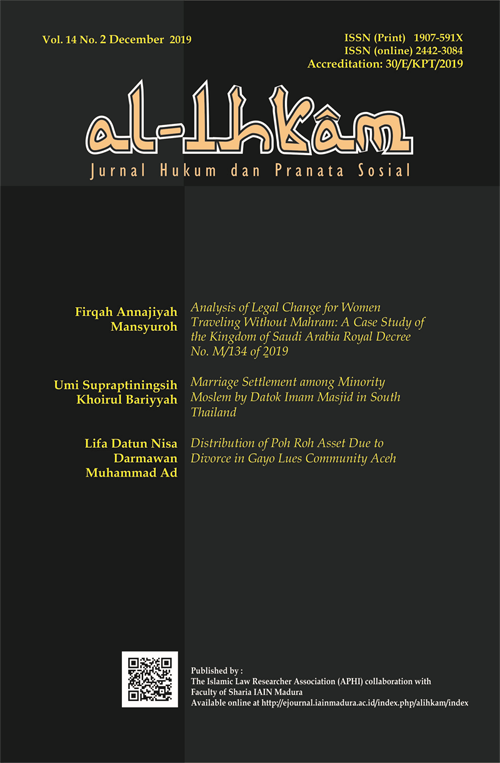 Vol. 14 No. 2 December 2019

ISSN (Print) 1907-591X
ISSN (online) 2442-3084
Accreditation: 30/E/KPT/2019

al-Ihkâm
Jurnal Hukum dan Pranata Sosial

Firqah Annajiyah
Mansyuroh

Analysis of Legal Change for Women Traveling Without Mahram: A Case Study of the Kingdom of Saudi Arabia Royal Decree No. M/134 of 2019

Umi Supraptiningsih
Khoirul Bariyyah

Marriage Settlement among Minority Moslem by Datok Imam Masjid in South Thailand

Lifa Datun Nisa
Darmawan
Muhammad Ad

Distribution of Poh Roh Asset Due to Divorce in Gayo Lues Community Aceh

Published by :
The Islamic Law Researcher Association (APHI) collaboration with
Faculty of Sharia IAIN Madura
Available online at http://ejournal.iainmadura.ac.id/index.php/alihkam/index